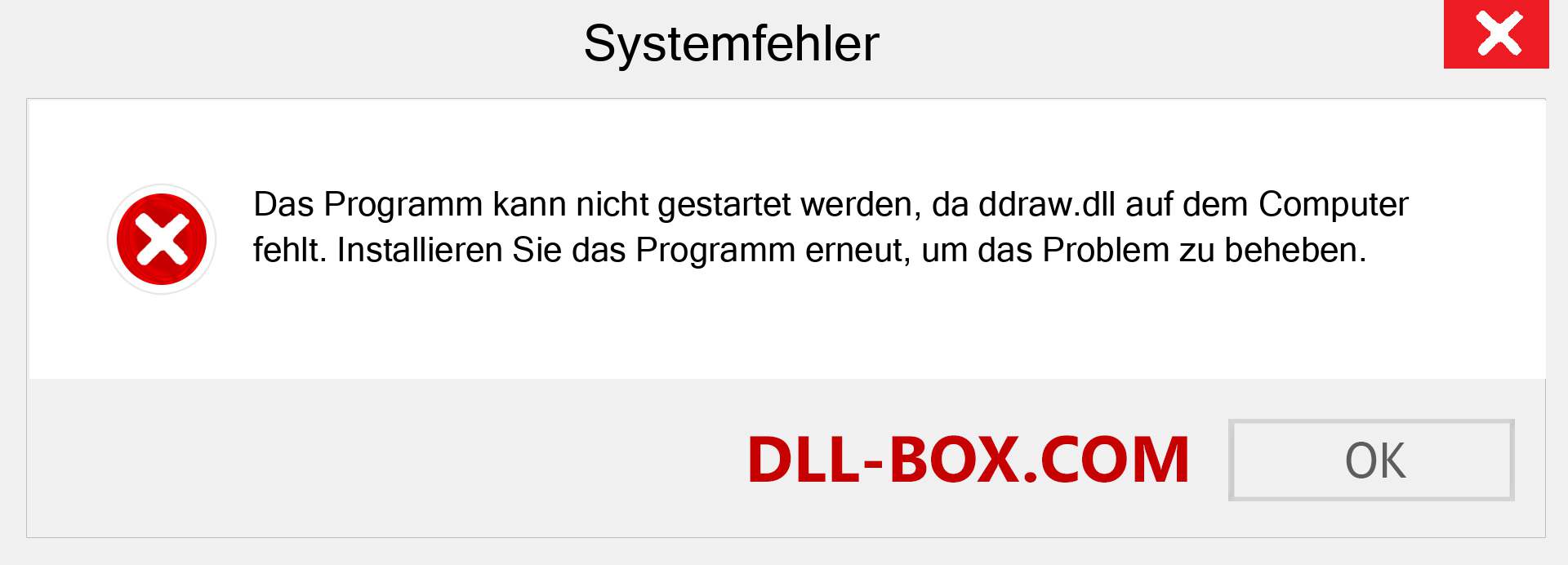 Systemfehler

Das Programm kann nicht gestartet werden, da ddraw.dll auf dem Computer fehlt. Installieren Sie das Programm erneut, um das Problem zu beheben.

DLL-BOX.COM

OK